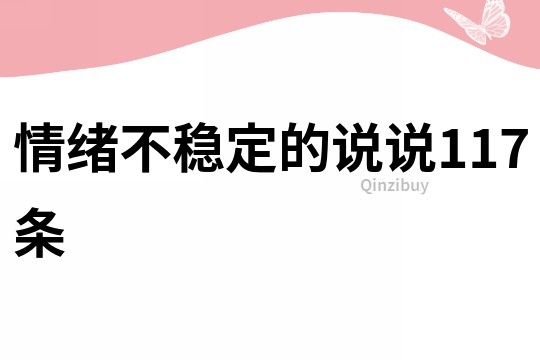 情绪不稳定的说说117条

Qinzibuy